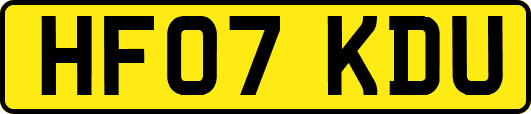 HF07 KDU